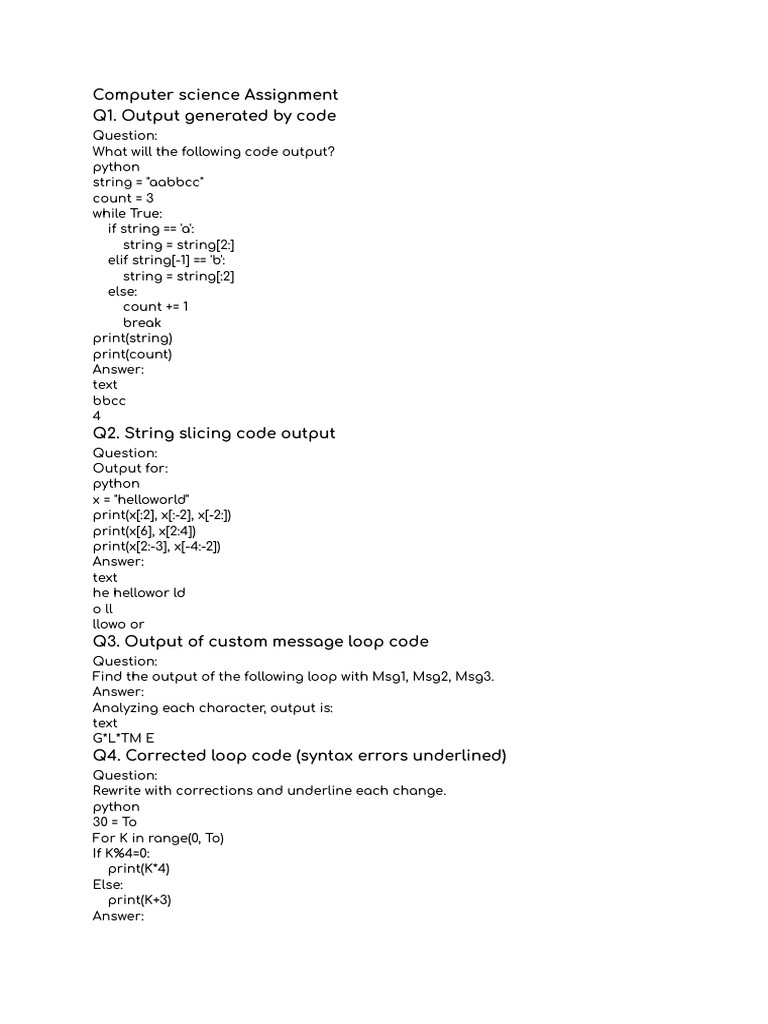 Computer science Assignment
Q1. Output generated by code
Question:
What will the following code output?
python
string = "aabbcc"
count = 3
while True:
    if string == 'a':
        string = string[2:]
    elif string[-1] == 'b':
        string = string[:2]
    else:
        count += 1
        break
print(string)
print(count)
Answer:
text
bbcc
4
Q2. String slicing code output
Question:
Output for:
python
x = "helloworld"
print(x[:2], x[:-2], x[-2:])
print(x[6], x[2:4])
print(x[2:-3], x[-4:-2])
Answer:
text
he hellowor ld
o ll
llowo or
Q3. Output of custom message loop code
Question:
Find the output of the following loop with Msg1, Msg2, Msg3.
Answer:
Analyzing each character, output is:
text
G*L*TM E
Q4. Corrected loop code (syntax errors underlined)
Question:
Rewrite with corrections and underline each change.
python
30 = To
For K in range(0, To)
If K%4=0:
    print(K*4)
Else:
    print(K+3)
Answer: